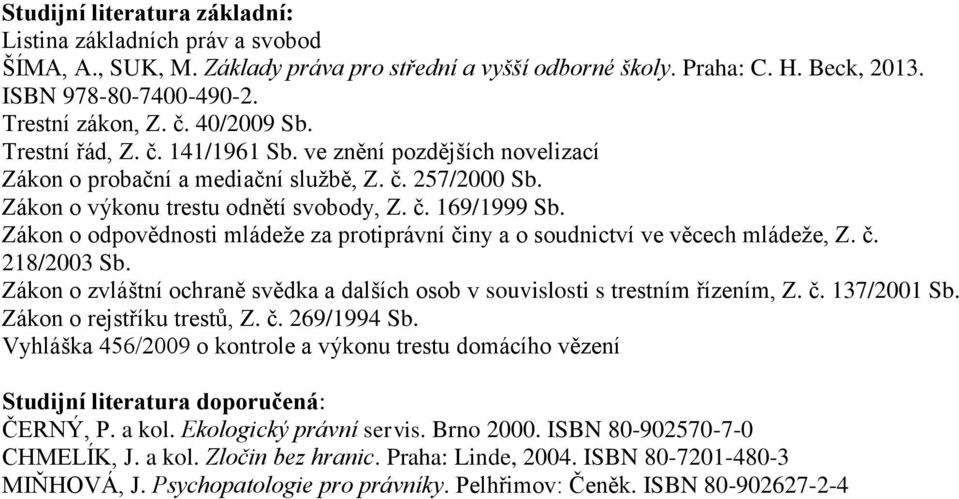 Studijní literatura základní:
Listina základních práv a svobod
ŠÍMA, A., SUK, M. Základy práva pro střední a vyšší odborné školy. Praha: C. H. Beck, 2013. ISBN 978-80-7400-490-2.
Trestní zákon, Z. č. 40/2009 Sb.
Trestní řád, Z. č. 141/1961 Sb. ve znění pozdějších novelizací
Zákon o probační a mediační službě, Z. č. 257/2000 Sb.
Zákon o výkonu trestu odnětí svobody, Z. č. 169/1999 Sb.
Zákon o odpovědnosti mládeže za protiprávní činy a o soudnictví ve věcech mládeže, Z. č. 218/2003 Sb.
Zákon o zvláštní ochraně svědka a dalších osob v souvislosti s trestním řízením, Z. č. 137/2001 Sb.
Zákon o rejstříku trestů, Z. č. 269/1994 Sb.
Vyhláška 456/2009 o kontrole a výkonu trestu domácího vězení

Studijní literatura doporučená:
ČERNÝ, P. a kol. Ekologický právní servis. Brno 2000. ISBN 80-902570-7-0
CHMELÍK, J. a kol. Zločin bez hranic. Praha: Linde, 2004. ISBN 80-7201-480-3
MIŇHOVÁ, J. Psychopatologie pro právníky. Pelhřimov: Čeněk. ISBN 80-902627-2-4